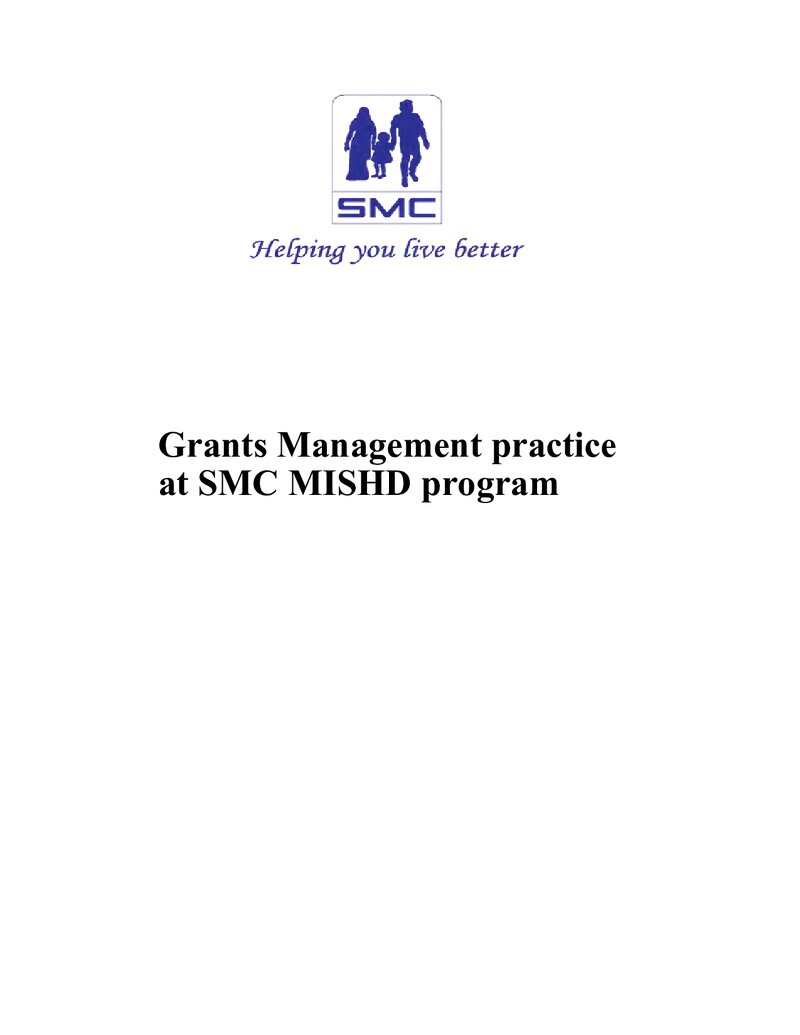 SMC
Helping you live better

Grants Management practice at SMC MISHD program